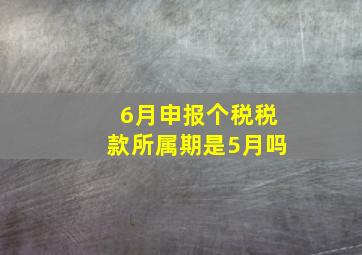 6月申报个税税款所属期是5月吗